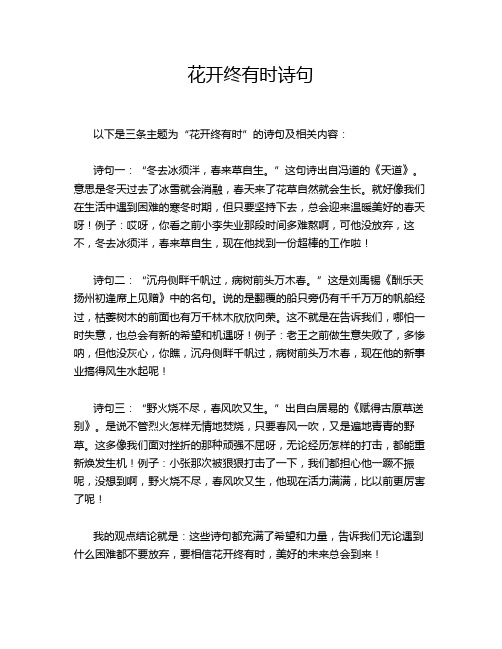 花开终有时诗句

以下是三条主题为“花开终有时”的诗句及相关内容：

诗句一：“冬去冰须泮，春来草自生。”这句诗出自冯道的《天道》。意思是冬天过去了冰雪就会消融，春天来了花草自然就会生长。就好像我们在生活中遇到困难的寒冬时期，但只要坚持下去，总会迎来温暖美好的春天呀！例子：哎呀，你看之前小李失业那段时间多难熬啊，可他没放弃，这不，冬去冰须泮，春来草自生，现在他找到一份超棒的工作啦！

诗句二：“沉舟侧畔千帆过，病树前头万木春。”这是刘禹锡《酬乐天扬州初逢席上见赠》中的名句。说的是翻覆的船只旁仍有千千万万的帆船经过，枯萎树木的前面也有万千林木欣欣向荣。这不就是在告诉我们，哪怕一时失意，也总会有新的希望和机遇呀！例子：老王之前做生意失败了，多惨呐，但他没灰心，你瞧，沉舟侧畔千帆过，病树前头万木春，现在他的新事业搞得风生水起呢！

诗句三：“野火烧不尽，春风吹又生。”出自白居易的《赋得古原草送别》。是说不管烈火怎样无情地焚烧，只要春风一吹，又是遍地青青的野草。这多像我们面对挫折的那种顽强不屈呀，无论经历怎样的打击，都能重新焕发生机！例子：小张那次被狠狠打击了一下，我们都担心他一蹶不振呢，没想到啊，野火烧不尽，春风吹又生，他现在活力满满，比以前更厉害了呢！

我的观点结论就是：这些诗句都充满了希望和力量，告诉我们无论遇到什么困难都不要放弃，要相信花开终有时，美好的未来总会到来！